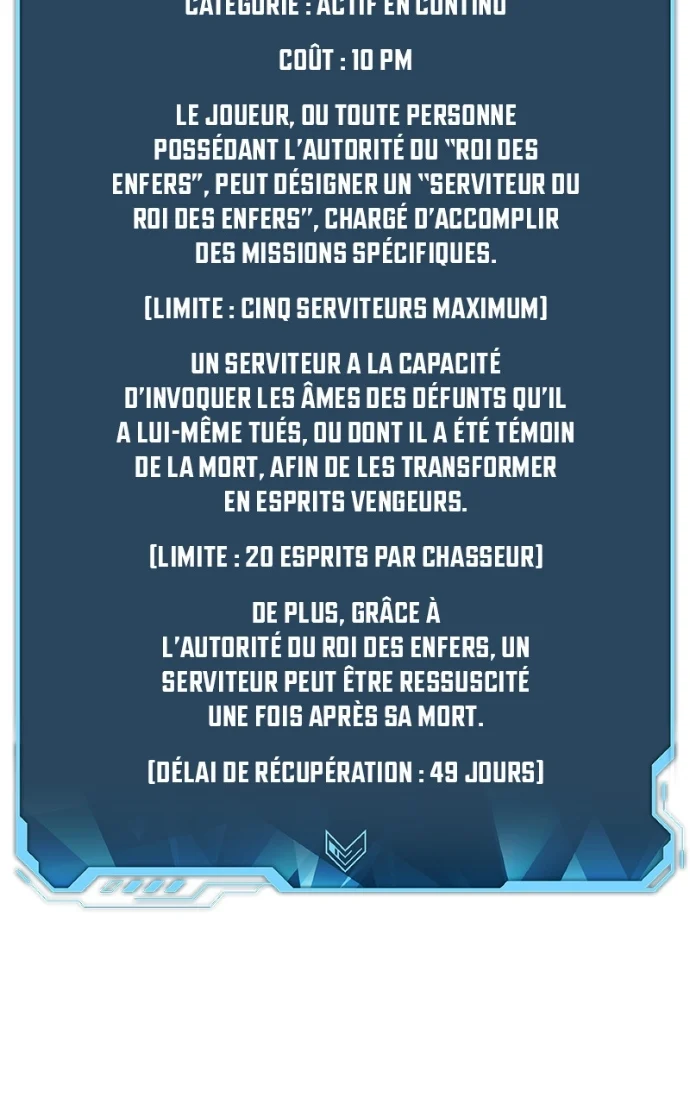 CATÉGORIE : ACTIF EN CONTINU

COÛT : 10 PM

LE JOUEUR, OU TOUTE PERSONNE POSSÉDANT L'AUTORITÉ DU "ROI DES ENFERS", PEUT DÉSIGNER UN "SERVITEUR DU ROI DES ENFERS", CHARGÉ D'ACCOMPLIR DES MISSIONS SPÉCIFIQUES.

[LIMITE : CINQ SERVITEURS MAXIMUM]

UN SERVITEUR A LA CAPACITÉ D'INVOQUER LES ÂMES DES DÉFUNTS QU'IL A LUI-MÊME TUÉS, OU DONT IL A ÉTÉ TÉMOIN DE LA MORT, AFIN DE LES TRANSFORMER EN ESPRITS VENGEURS.

[LIMITE : 20 ESPRITS PAR CHASSEUR]

DE PLUS, GRÂCE À L'AUTORITÉ DU ROI DES ENFERS, UN SERVITEUR PEUT ÊTRE RESSUSCITÉ UNE FOIS APRÈS SA MORT.

[DÉLAI DE RÉCUPÉRATION : 49 JOURS]